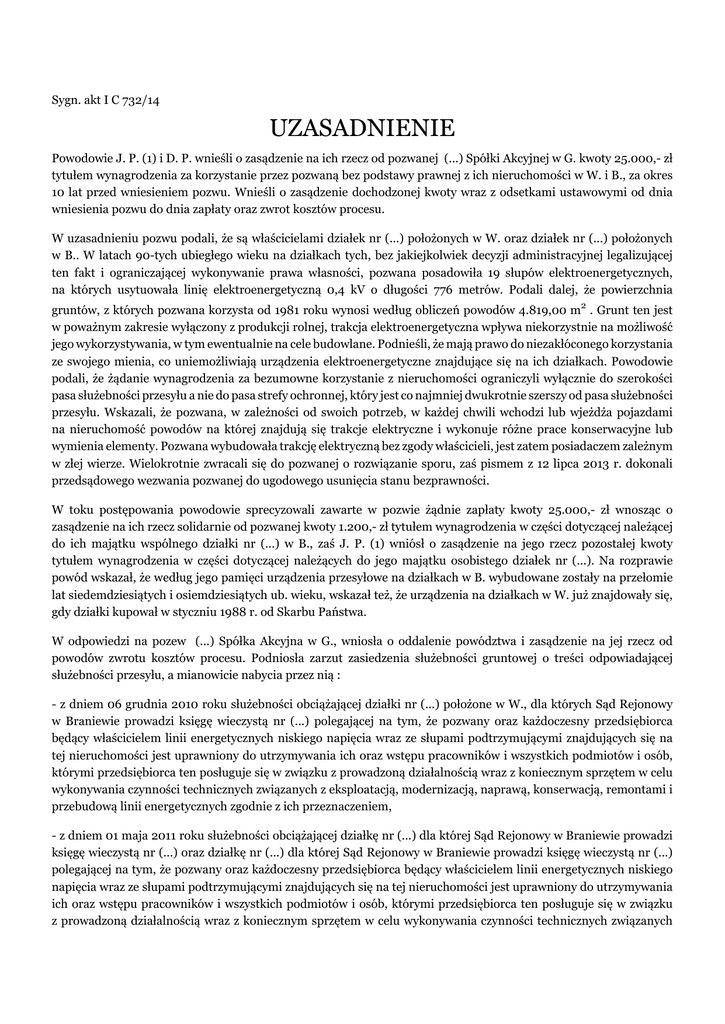 Sygn. akt I C 732/14

UZASADNIENIE

Powodowie J. P. (1) i D. P. wnieśli o zasądzenie na ich rzecz od pozwanej (...) Spółki Akcyjnej w G. kwoty 25.000,- zł tytułem wynagrodzenia za korzystanie przez pozwaną bez podstawy prawnej z ich nieruchomości w W. i B., za okres 10 lat przed wniesieniem pozwu. Wnieśli o zasądzenie dochodzonej kwoty wraz z odsetkami ustawowymi od dnia wniesienia pozwu do dnia zapłaty oraz zwrot kosztów procesu.

W uzasadnieniu pozwu podali, że są właścicielami działek nr (...) położonych w W. oraz działek nr (...) położonych w B.. W latach 90-tych ubiegłego wieku na działkach tych, bez jakiejkolwiek decyzji administracyjnej legalizującej ten fakt i ograniczającej wykonywanie prawa własności, pozwana posadowiła 19 słupów elektroenergetycznych, na których usytuowała linię elektroenergetyczną 0,4 kV o długości 776 metrów. Podali dalej, że powierzchnia gruntów, z których pozwana korzysta od 1981 roku wynosi według obliczeń powodów 4.819,00 $m^2$ . Grunt ten jest w poważnym zakresie wyłączony z produkcji rolnej, trakcja elektroenergetyczna wpływa niekorzystnie na możliwość jego wykorzystywania, w tym ewentualnie na cele budowlane. Podnieśli, że mają prawo do niezakłóconego korzystania ze swojego mienia, co uniemożliwiają urządzenia elektroenergetyczne znajdujące się na ich działkach. Powodowie podali, że żądanie wynagrodzenia za bezumowne korzystanie z nieruchomości ograniczyli wyłącznie do szerokości pasa służebności przesyłu a nie do pasa strefy ochronnej, który jest co najmniej dwukrotnie szerszy od pasa służebności przesyłu. Wskazali, że pozwana, w zależności od swoich potrzeb, w każdej chwili wchodzi lub wjeżdża pojazdami na nieruchomość powodów na której znajdują się trakcje elektryczne i wykonuje różne prace konserwacyjne lub wymienia elementy. Pozwana wybudowała trakcję elektryczną bez zgody właścicieli, jest zatem posiadaczem zależnym w złej wierze. Wielokrotnie zwracali się do pozwanej o rozwiązanie sporu, zaś pismem z 12 lipca 2013 r. dokonali przedsądowego wezwania pozwanej do ugodowego usunięcia stanu bezprawności.

W toku postępowania powodowie sprecyzowali zawarte w pozwie żądnie zapłaty kwoty 25.000,- zł wnosząc o zasądzenie na ich rzecz solidarnie od pozwanej kwoty 1.200,- zł tytułem wynagrodzenia w części dotyczącej należącej do ich majątku wspólnego działki nr (...) w B., zaś J. P. (1) wniósł o zasądzenie na jego rzecz pozostałej kwoty tytułem wynagrodzenia w części dotyczącej należących do jego majątku osobistego działek nr (...). Na rozprawie powód wskazał, że według jego pamięci urządzenia przesyłowe na działkach w B. wybudowane zostały na przełomie lat siedemdziesiątych i osiemdziesiątych ub. wieku, wskazał też, że urządzenia na działkach w W. już znajdowały się, gdy działki kupował w styczniu 1988 r. od Skarbu Państwa.

W odpowiedzi na pozew (...) Spółka Akcyjna w G., wniosła o oddalenie powództwa i zasądzenie na jej rzecz od powodów zwrotu kosztów procesu. Podniosła zarzut zasiedzenia służebności gruntowej o treści odpowiadającej służebności przesyłu, a mianowicie nabycia przez nią :

- z dniem 06 grudnia 2010 roku służebności obciążającej działki nr (...) położone w W., dla których Sąd Rejonowy w Braniewie prowadzi księgę wieczystą nr (...) polegającej na tym, że pozwany oraz każdoczesny przedsiębiorca będący właścicielem linii energetycznych niskiego napięcia wraz ze słupami podtrzymującymi znajdujących się na tej nieruchomości jest uprawniony do utrzymywania ich oraz wstępu pracowników i wszystkich podmiotów i osób, którymi przedsiębiorca ten posługuje się w związku z prowadzoną działalnością wraz z koniecznym sprzętem w celu wykonywania czynności technicznych związanych z eksploatacją, modernizacją, naprawą, konserwacją, remontami i przebudową linii energetycznych zgodnie z ich przeznaczeniem,

- z dniem 01 maja 2011 roku służebności obciążającej działkę nr (...) dla której Sąd Rejonowy w Braniewie prowadzi księgę wieczystą nr (...) oraz działkę nr (...) dla której Sąd Rejonowy w Braniewie prowadzi księgę wieczystą nr (...) polegającej na tym, że pozwany oraz każdoczesny przedsiębiorca będący właścicielem linii energetycznych niskiego napięcia wraz ze słupami podtrzymującymi znajdujących się na tej nieruchomości jest uprawniony do utrzymywania ich oraz wstępu pracowników i wszystkich podmiotów i osób, którymi przedsiębiorca ten posługuje się w związku z prowadzoną działalnością wraz z koniecznym sprzętem w celu wykonywania czynności technicznych związanych